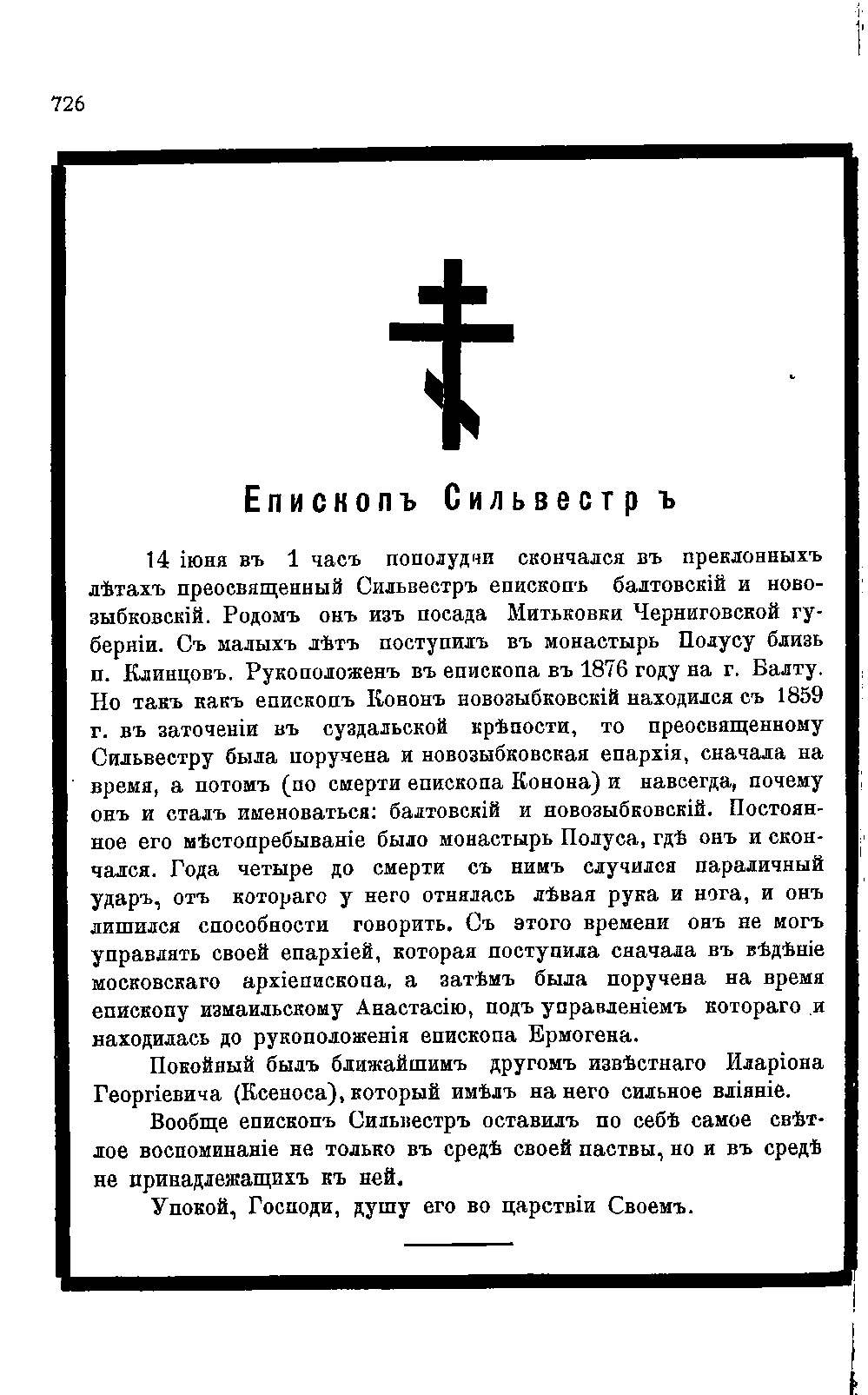 726

Епископъ Сильвестръ

14 іюня въ 1 часъ пополудни скончался въ преклонныхъ лѣтахъ преосвященный Сильвестръ епископъ балтовскій и новозыбковскій. Родомъ онъ изъ посада Митьковки Черниговской губерніи. Съ малыхъ лѣтъ поступилъ въ монастырь Полусу близь п. Клинцовъ. Рукоположенъ въ епископа въ 1876 году на г. Балту. Но такъ какъ епископъ Кононъ новозыбковскій находился съ 1859 г. въ заточеніи въ суздальской крѣпости, то преосвященному Сильвестру была поручена и новозыбковская епархія, сначала на время, а потомъ (по смерти епископа Конона) и навсегда, почему онъ и сталъ именоваться: балтовскій и новозыбковскій. Постоянное его мѣстопребываніе было монастырь Полуса, гдѣ онъ и скончался. Года четыре до смерти съ нимъ случился параличный ударъ, отъ котораго у него отнялась лѣвая рука и нога, и онъ лишился способности говорить. Съ этого времени онъ не могъ управлять своей епархіей, которая поступила сначала въ вѣдѣніе московскаго архіепископа, а затѣмъ была поручена на время епископу измаильскому Анастасію, подъ управленіемъ котораго и находилась до рукоположенія епископа Ермогена.

Покойный былъ ближайшимъ другомъ извѣстнаго Иларіона Георгіевича (Ксеноса), который имѣлъ на него сильное вліяніе.

Вообще епископъ Сильвестръ оставилъ по себѣ самое свѣтлое воспоминаніе не только въ средѣ своей паствы, но и въ средѣ не принадлежащихъ къ ней.

Упокой, Господи, душу его во царствіи Своемъ.